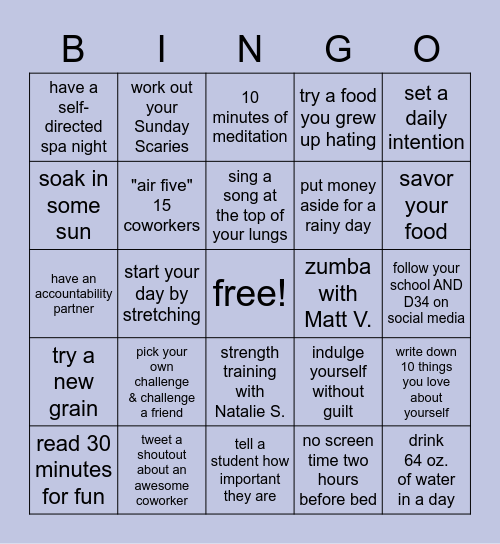 | B | I | N | G | O |
|---|---|---|---|---|
| have a self-directed spa night | work out your Sunday Scaries | 10 minutes of meditation | try a food you grew up hating | set a daily intention |
| soak in some sun | "air five" 15 coworkers | sing a song at the top of your lungs | put money aside for a rainy day | savor your food |
| have an accountability partner | start your day by stretching | free! | zumba with Matt V. | follow your school AND D34 on social media |
| try a new grain | pick your own challenge & challenge a friend | strength training with Natalie S. | indulge yourself without guilt | write down 10 things you love about yourself |
| read 30 minutes for fun | tweet a shoutout about an awesome coworker | tell a student how important they are | no screen time two hours before bed | drink 64 oz. of water in a day |